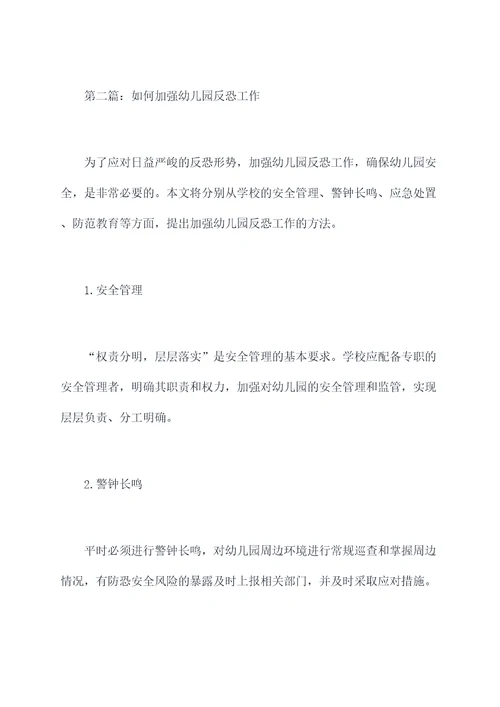 第二篇：如何加强幼儿园反恐工作

为了应对日益严峻的反恐形势，加强幼儿园反恐工作，确保幼儿园安全，是非常必要的。本文将分别从学校的安全管理、警钟长鸣、应急处置、防范教育等方面，提出加强幼儿园反恐工作的方法。

1.安全管理

“权责分明，层层落实”是安全管理的基本要求。学校应配备专职的安全管理者，明确其职责和权力，加强对幼儿园的安全管理和监管，实现层层负责、分工明确。

2.警钟长鸣

平时必须进行警钟长鸣，对幼儿园周边环境进行常规巡查和掌握周边情况，有防恐安全风险的暴露及时上报相关部门，并及时采取应对措施。